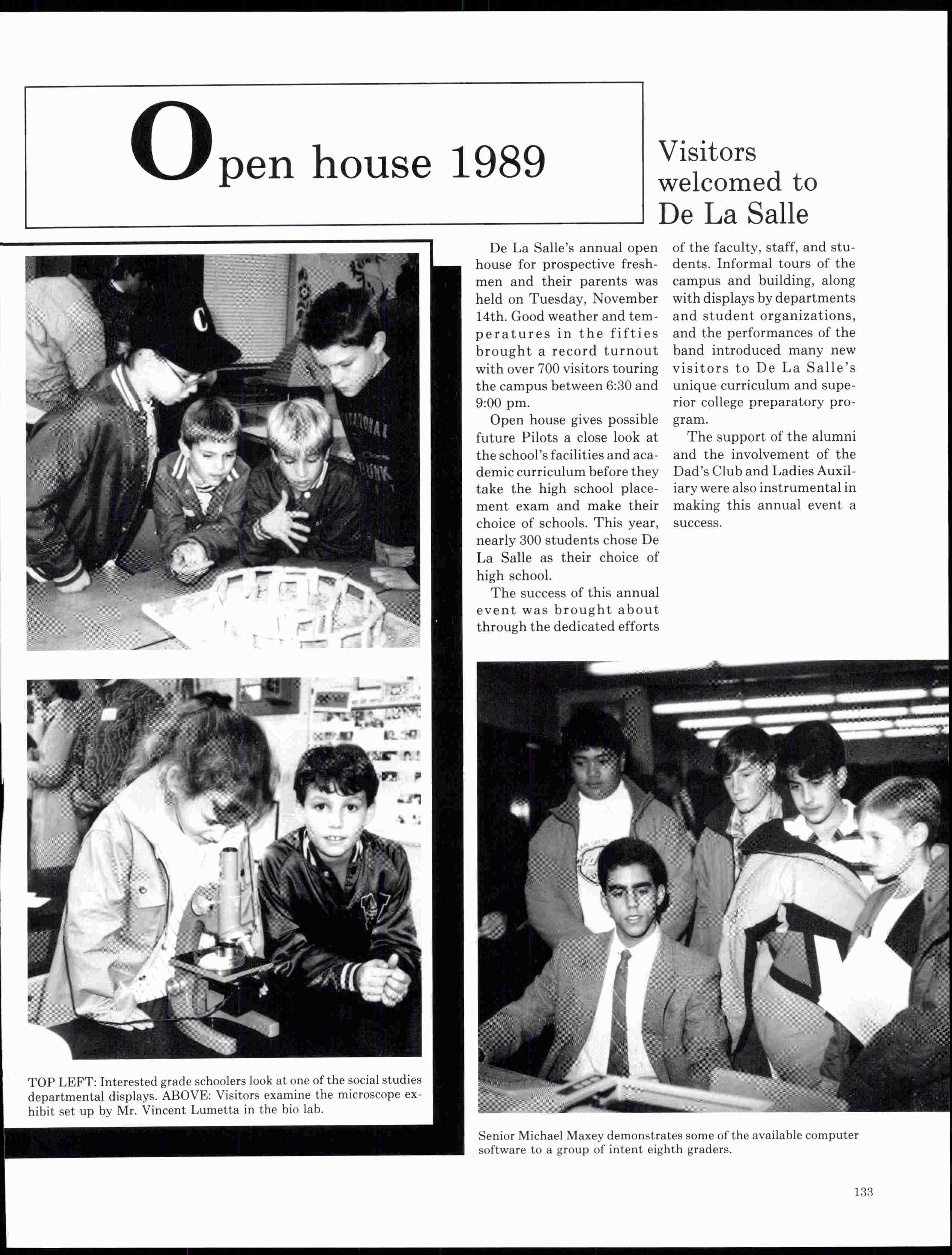 Open house 1989

Visitors welcomed to De La Salle

De La Salle's annual open house for prospective freshmen and their parents was held on Tuesday, November 14th. Good weather and temperatures in the fifties brought a record turnout with over 700 visitors touring the campus between 6:30 and 9:00 pm.

Open house gives possible future Pilots a close look at the school's facilities and academic curriculum before they take the high school placement exam and make their choice of schools. This year, nearly 300 students chose De La Salle as their choice of high school.

The success of this annual event was brought about through the dedicated efforts of the faculty, staff, and students. Informal tours of the campus and building, along with displays by departments and student organizations, and the performances of the band introduced many new visitors to De La Salle's unique curriculum and superior college preparatory program.

The support of the alumni and the involvement of the Dad's Club and Ladies Auxiliary were also instrumental in making this annual event a success.

TOP LEFT: Interested grade schoolers look at one of the social studies departmental displays. ABOVE: Visitors examine the microscope exhibit set up by Mr. Vincent Lumetta in the bio lab.

Senior Michael Maxey demonstrates some of the available computer software to a group of intent eighth graders.

133